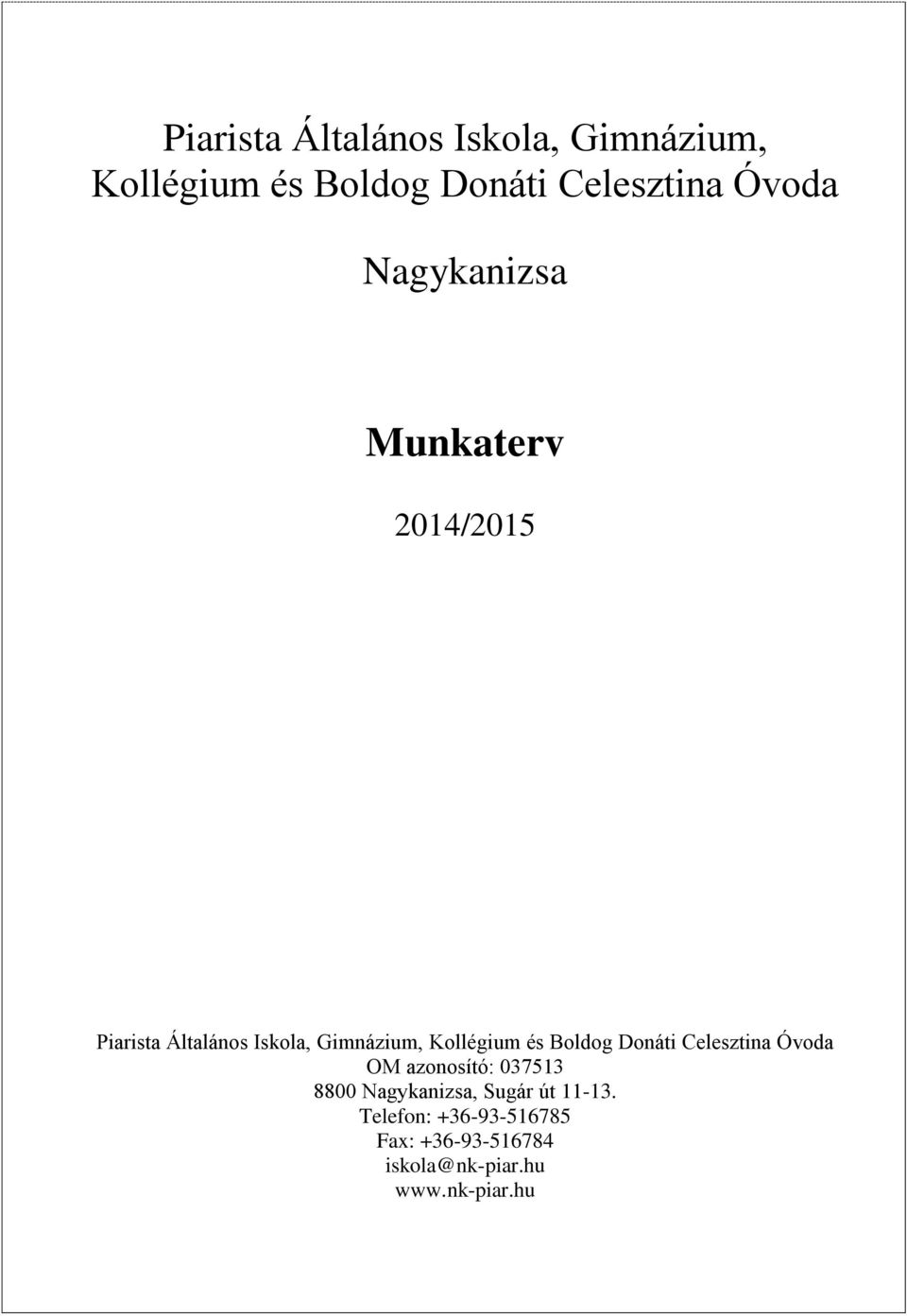 Piarista Általános Iskola, Gimnázium, Kollégium és Boldog Donáti Celesztina Óvoda

Nagykanizsa

Munkaterv

2014/2015

Piarista Általános Iskola, Gimnázium, Kollégium és Boldog Donáti Celesztina Óvoda
OM azonosító: 037513
8800 Nagykanizsa, Sugár út 11-13.
Telefon: +36-93-516785
Fax: +36-93-516784
iskola@nk-piar.hu
www.nk-piar.hu